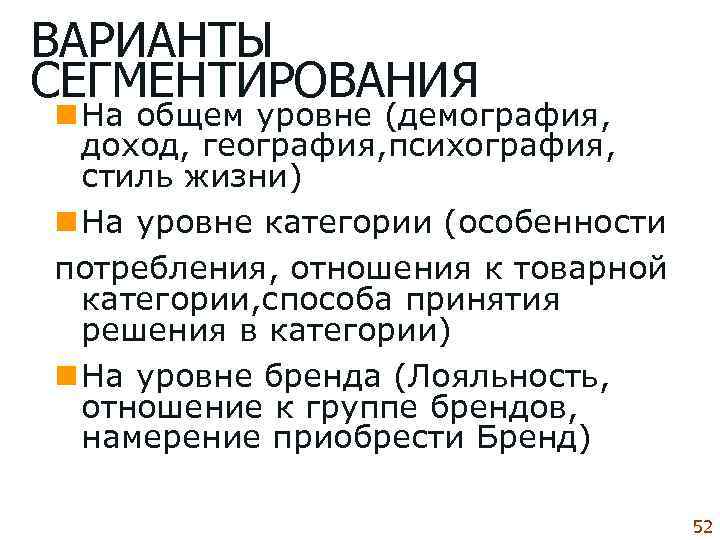 ВАРИАНТЫ СЕГМЕНТИРОВАНИЯ

На общем уровне (демография, доход, география,психография, стиль жизни)

На уровне категории (особенности

потребления, отношения к товарной категории,способа принятия решения в категории)

На уровне бренда (Лояльность, отношение к группе брендов, намерение приобрести Бренд)

52